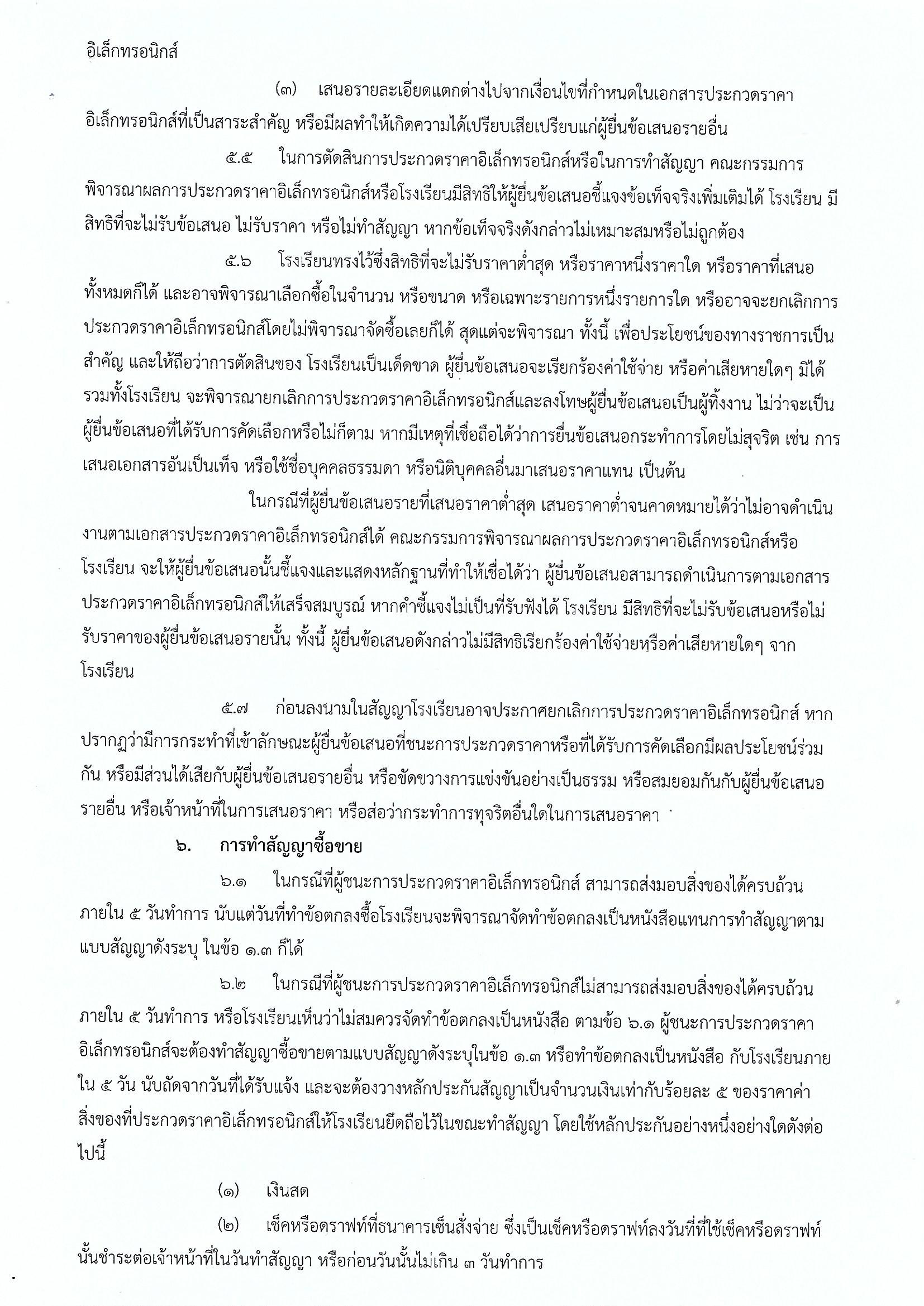 อิเล็กทรอนิกส์

(๓) เสนอรายละเอียดแตกต่างไปจากเงื่อนไขที่กำหนดในเอกสารประกวดราคาอิเล็กทรอนิกส์ที่เป็นสาระสำคัญ หรือมีผลทำให้เกิดความได้เปรียบเสียเปรียบแก่ผู้ยื่นข้อเสนอรายอื่น

๕.๕ ในการตัดสินการประกวดราคาอิเล็กทรอนิกส์หรือในการทำสัญญา คณะกรรมการพิจารณาผลการประกวดราคาอิเล็กทรอนิกส์หรือโรงเรียนมีสิทธิให้ผู้ยื่นข้อเสนอชี้แจงข้อเท็จจริงเพิ่มเติมได้ โรงเรียน มีสิทธิที่จะไม่รับข้อเสนอ ไม่รับราคา หรือไม่ทำสัญญา หากข้อเท็จจริงดังกล่าวไม่เหมาะสมหรือไม่ถูกต้อง

๕.๖ โรงเรียนทรงไว้ซึ่งสิทธิที่จะไม่รับราคาต่ำสุด หรือราคาหนึ่งราคาใด หรือราคาที่เสนอทั้งหมดก็ได้ และอาจพิจารณาเลือกซื้อในจำนวน หรือขนาด หรือเฉพาะรายการหนึ่งรายการใด หรืออาจจะยกเลิกการประกวดราคาอิเล็กทรอนิกส์โดยไม่พิจารณาจัดซื้อเลยก็ได้ สุดแต่จะพิจารณา ทั้งนี้ เพื่อประโยชน์ของทางราชการเป็นสำคัญ และให้ถือว่าการตัดสินของ โรงเรียนเป็นเด็ดขาด ผู้ยื่นข้อเสนอจะเรียกร้องค่าใช้จ่าย หรือค่าเสียหายใดๆ มิได้ รวมทั้งโรงเรียน จะพิจารณายกเลิกการประกวดราคาอิเล็กทรอนิกส์และลงโทษผู้ยื่นข้อเสนอเป็นผู้ทิ้งงาน ไม่ว่าจะเป็นผู้ยื่นข้อเสนอที่ได้รับการคัดเลือกหรือไม่ก็ตาม หากมีเหตุที่เชื่อถือได้ว่าการยื่นข้อเสนอกระทำการโดยไม่สุจริต เช่น การเสนอเอกสารอันเป็นเท็จ หรือใช้ชื่อบุคคลธรรมดา หรือนิติบุคคลอื่นมาเสนอราคาแทน เป็นต้น

ในกรณีที่ผู้ยื่นข้อเสนอรายที่เสนอราคาต่ำสุด เสนอราคาต่ำจนคาดหมายได้ว่าไม่อาจดำเนินงานตามเอกสารประกวดราคาอิเล็กทรอนิกส์ได้ คณะกรรมการพิจารณาผลการประกวดราคาอิเล็กทรอนิกส์หรือโรงเรียน จะให้ผู้ยื่นข้อเสนอนั้นชี้แจงและแสดงหลักฐานที่ทำให้เชื่อได้ว่า ผู้ยื่นข้อเสนอสามารถดำเนินการตามเอกสารประกวดราคาอิเล็กทรอนิกส์ให้เสร็จสมบูรณ์ หากคำชี้แจงไม่เป็นที่รับฟังได้ โรงเรียน มีสิทธิที่จะไม่รับข้อเสนอหรือไม่รับราคาของผู้ยื่นข้อเสนอรายนั้น ทั้งนี้ ผู้ยื่นข้อเสนอดังกล่าวไม่มีสิทธิเรียกร้องค่าใช้จ่ายหรือค่าเสียหายใดๆ จากโรงเรียน

๕.๗ ก่อนลงนามในสัญญาโรงเรียนอาจประกาศยกเลิกการประกวดราคาอิเล็กทรอนิกส์ หากปรากฏว่ามีการกระทำที่เข้าลักษณะผู้ยื่นข้อเสนอที่ชนะการประกวดราคาหรือที่ได้รับการคัดเลือกมีผลประโยชน์ร่วมกัน หรือมีส่วนได้เสียกับผู้ยื่นข้อเสนอรายอื่น หรือขัดขวางการแข่งขันอย่างเป็นธรรม หรือสมยอมกันกับผู้ยื่นข้อเสนอรายอื่น หรือเจ้าหน้าที่ในการเสนอราคา หรือส่อว่ากระทำการทุจริตอื่นใดในการเสนอราคา

๖. การทำสัญญาซื้อขาย

๖.๑ ในกรณีที่ผู้ชนะการประกวดราคาอิเล็กทรอนิกส์ สามารถส่งมอบสิ่งของได้ครบถ้วนภายใน ๕ วันทำการ นับแต่วันที่ทำข้อตกลงซื้อโรงเรียนจะพิจารณาจัดทำข้อตกลงเป็นหนังสือแทนการทำสัญญาตามแบบสัญญาดังระบุ ในข้อ ๑.๓ ก็ได้

๖.๒ ในกรณีที่ผู้ชนะการประกวดราคาอิเล็กทรอนิกส์ไม่สามารถส่งมอบสิ่งของได้ครบถ้วนภายใน ๕ วันทำการ หรือโรงเรียนเห็นว่าไม่สมควรจัดทำข้อตกลงเป็นหนังสือ ตามข้อ ๖.๑ ผู้ชนะการประกวดราคาอิเล็กทรอนิกส์จะต้องทำสัญญาซื้อขายตามแบบสัญญาดังระบุในข้อ ๑.๓ หรือทำข้อตกลงเป็นหนังสือ กับโรงเรียนภายใน ๕ วัน นับถัดจากวันที่ได้รับแจ้ง และจะต้องวางหลักประกันสัญญาเป็นจำนวนเงินเท่ากับร้อยละ ๕ ของราคาค่าสิ่งของที่ประกวดราคาอิเล็กทรอนิกส์ให้โรงเรียนยึดถือไว้ในขณะทำสัญญา โดยใช้หลักประกันอย่างหนึ่งอย่างใดดังต่อไปนี้

(๑) เงินสด

(๒) เช็คหรือดราฟท์ที่ธนาคารเซ็นสั่งจ่าย ซึ่งเป็นเช็คหรือดราฟท์ลงวันที่ที่ใช้เช็คหรือดราฟท์นั้นชำระต่อเจ้าหน้าที่ในวันทำสัญญา หรือก่อนวันนั้นไม่เกิน ๓ วันทำการ